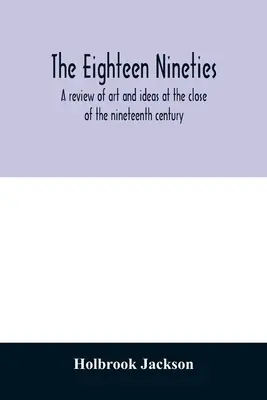 The Eighteen Nineties

A review of art and ideas at the close of the nineteenth century

Holbrook Jackson